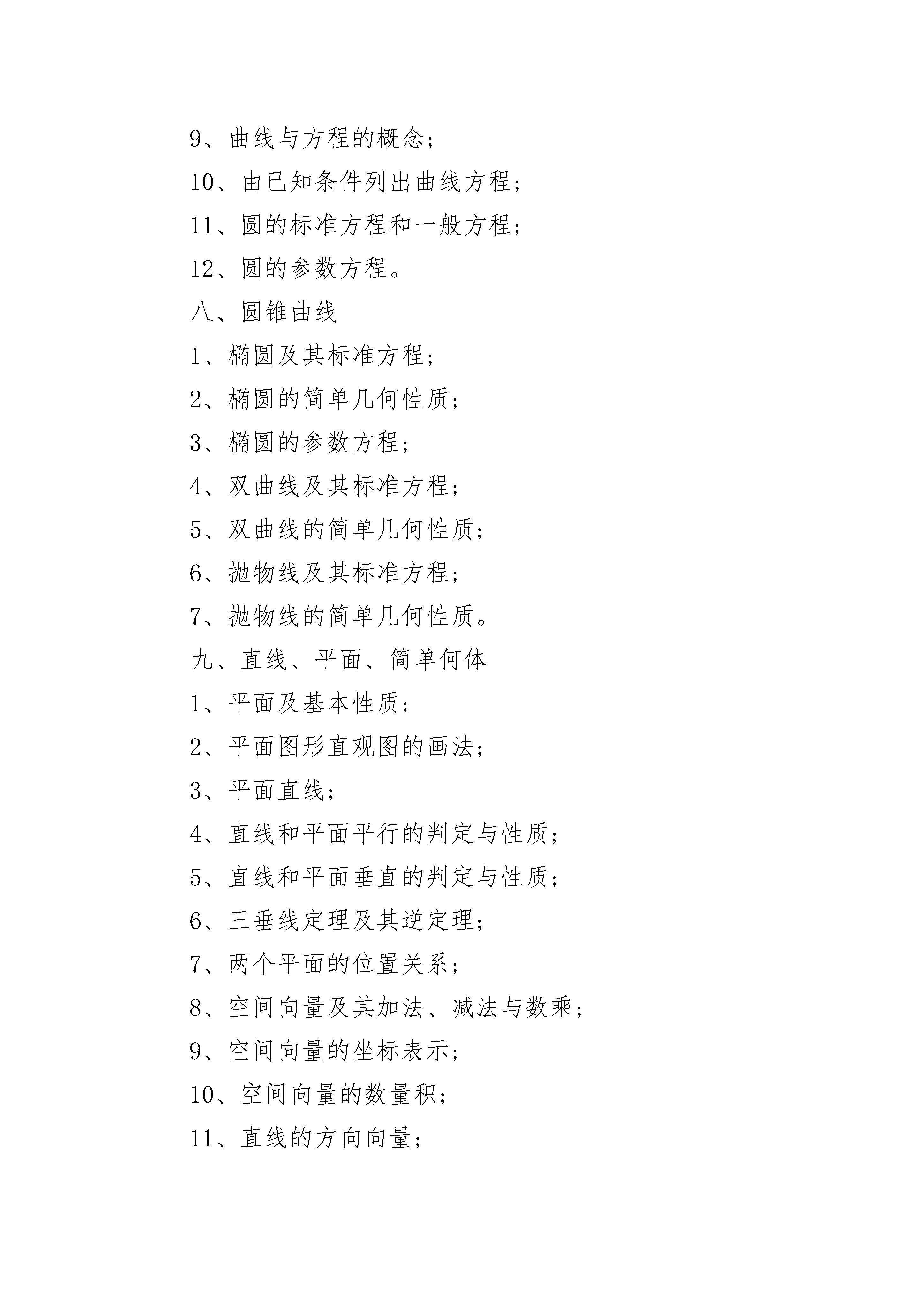 9、曲线与方程的概念；

10、由已知条件列出曲线方程；

11、圆的标准方程和一般方程；

12、圆的参数方程。

八、圆锥曲线

1、椭圆及其标准方程；

2、椭圆的简单几何性质；

3、椭圆的参数方程；

4、双曲线及其标准方程；

5、双曲线的简单几何性质；

6、抛物线及其标准方程；

7、抛物线的简单几何性质。

九、直线、平面、简单何体

1、平面及基本性质；

2、平面图形直观图的画法；

3、平面直线；

4、直线和平面平行的判定与性质；

5、直线和平面垂直的判定与性质；

6、三垂线定理及其逆定理；

7、两个平面的位置关系；

8、空间向量及其加法、减法与数乘；

9、空间向量的坐标表示；

10、空间向量的数量积；

11、直线的方向向量；